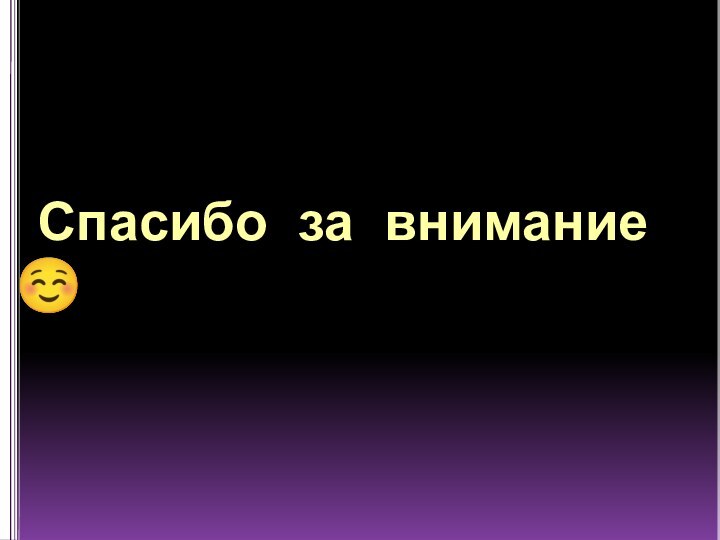 Спасибо за внимание ☺️